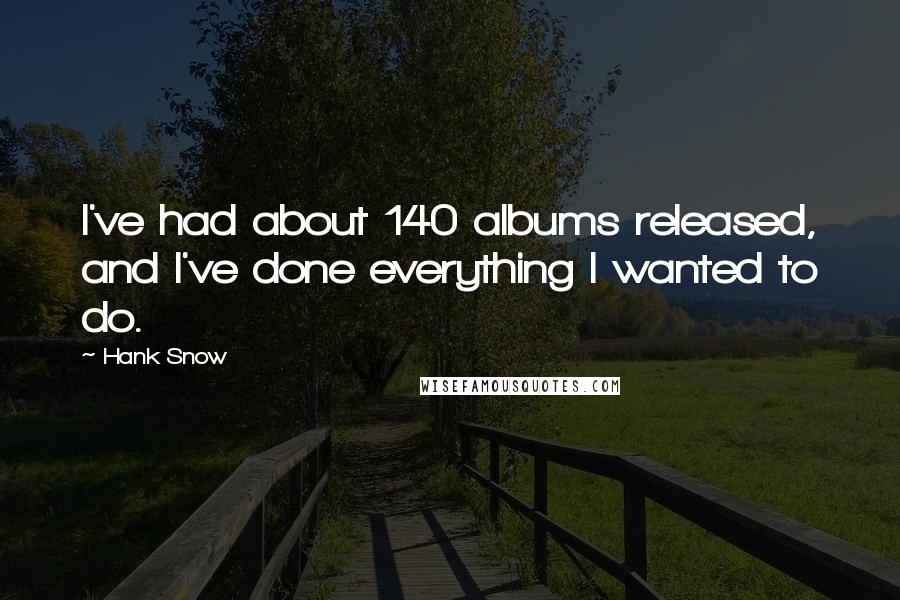 I've had about 140 albums released, and I've done everything I wanted to do.

~ Hank Snow

WISEFAMOUSQUOTES.COM